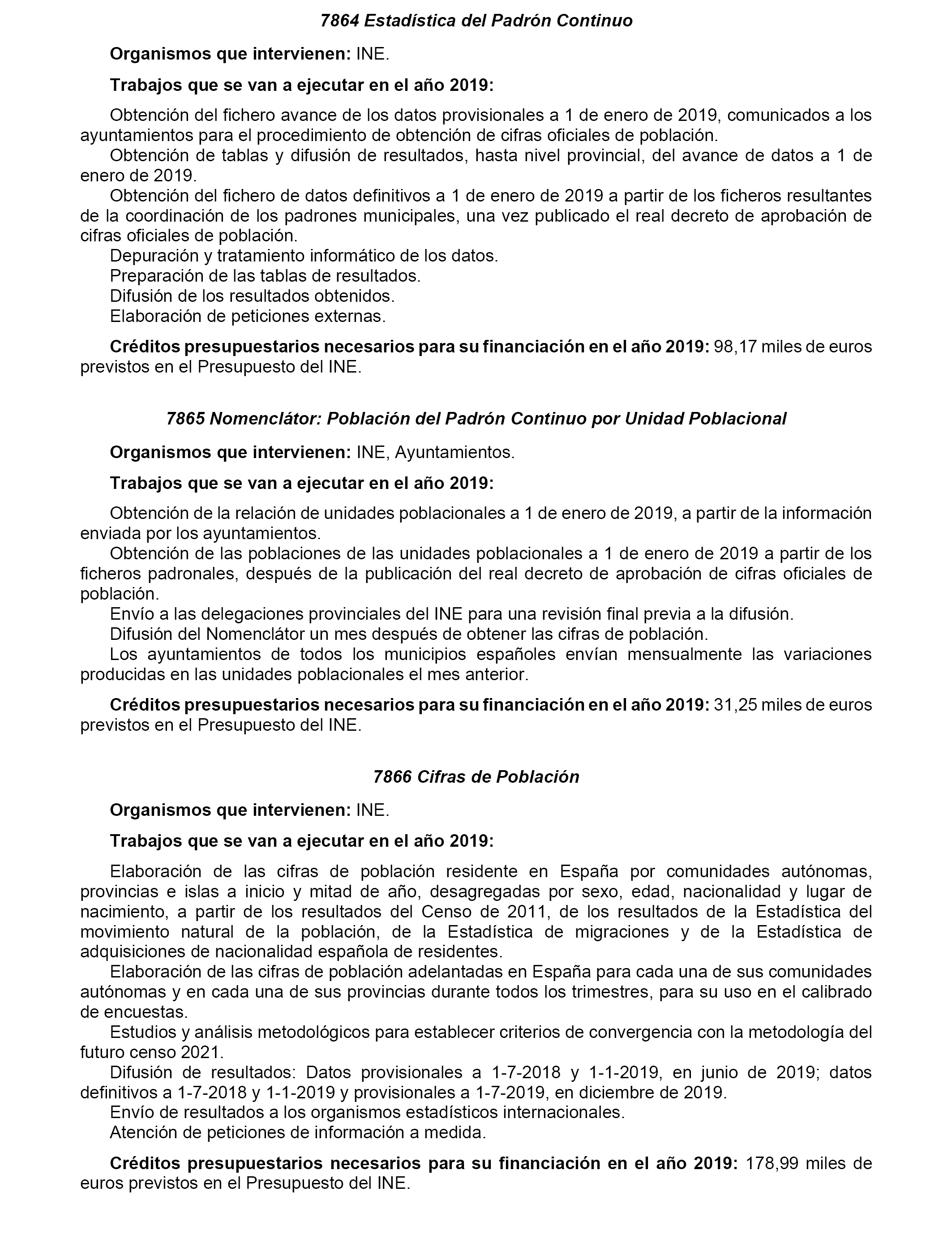 7864 Estadística del Padrón Continuo

Organismos que intervienen: INE.

Trabajos que se van a ejecutar en el año 2019:

Obtención del fichero avance de los datos provisionales a 1 de enero de 2019, comunicados a los ayuntamientos para el procedimiento de obtención de cifras oficiales de población.
Obtención de tablas y difusión de resultados, hasta nivel provincial, del avance de datos a 1 de enero de 2019.
Obtención del fichero de datos definitivos a 1 de enero de 2019 a partir de los ficheros resultantes de la coordinación de los padrones municipales, una vez publicado el real decreto de aprobación de cifras oficiales de población.
Depuración y tratamiento informático de los datos.
Preparación de las tablas de resultados.
Difusión de los resultados obtenidos.
Elaboración de peticiones externas.

Créditos presupuestarios necesarios para su financiación en el año 2019: 98,17 miles de euros previstos en el Presupuesto del INE.

7865 Nomenclátor: Población del Padrón Continuo por Unidad Poblacional

Organismos que intervienen: INE, Ayuntamientos.

Trabajos que se van a ejecutar en el año 2019:

Obtención de la relación de unidades poblacionales a 1 de enero de 2019, a partir de la información enviada por los ayuntamientos.
Obtención de las poblaciones de las unidades poblacionales a 1 de enero de 2019 a partir de los ficheros padronales, después de la publicación del real decreto de aprobación de cifras oficiales de población.
Envío a las delegaciones provinciales del INE para una revisión final previa a la difusión.
Difusión del Nomenclátor un mes después de obtener las cifras de población.
Los ayuntamientos de todos los municipios españoles envían mensualmente las variaciones producidas en las unidades poblacionales el mes anterior.

Créditos presupuestarios necesarios para su financiación en el año 2019: 31,25 miles de euros previstos en el Presupuesto del INE.

7866 Cifras de Población

Organismos que intervienen: INE.

Trabajos que se van a ejecutar en el año 2019:

Elaboración de las cifras de población residente en España por comunidades autónomas, provincias e islas a inicio y mitad de año, desagregadas por sexo, edad, nacionalidad y lugar de nacimiento, a partir de los resultados del Censo de 2011, de los resultados de la Estadística del movimiento natural de la población, de la Estadística de migraciones y de la Estadística de adquisiciones de nacionalidad española de residentes.
Elaboración de las cifras de población adelantadas en España para cada una de sus comunidades autónomas y en cada una de sus provincias durante todos los trimestres, para su uso en el calibrado de encuestas.
Estudios y análisis metodológicos para establecer criterios de convergencia con la metodología del futuro censo 2021.
Difusión de resultados: Datos provisionales a 1-7-2018 y 1-1-2019, en junio de 2019; datos definitivos a 1-7-2018 y 1-1-2019 y provisionales a 1-7-2019, en diciembre de 2019.
Envío de resultados a los organismos estadísticos internacionales.
Atención de peticiones de información a medida.

Créditos presupuestarios necesarios para su financiación en el año 2019: 178,99 miles de euros previstos en el Presupuesto del INE.